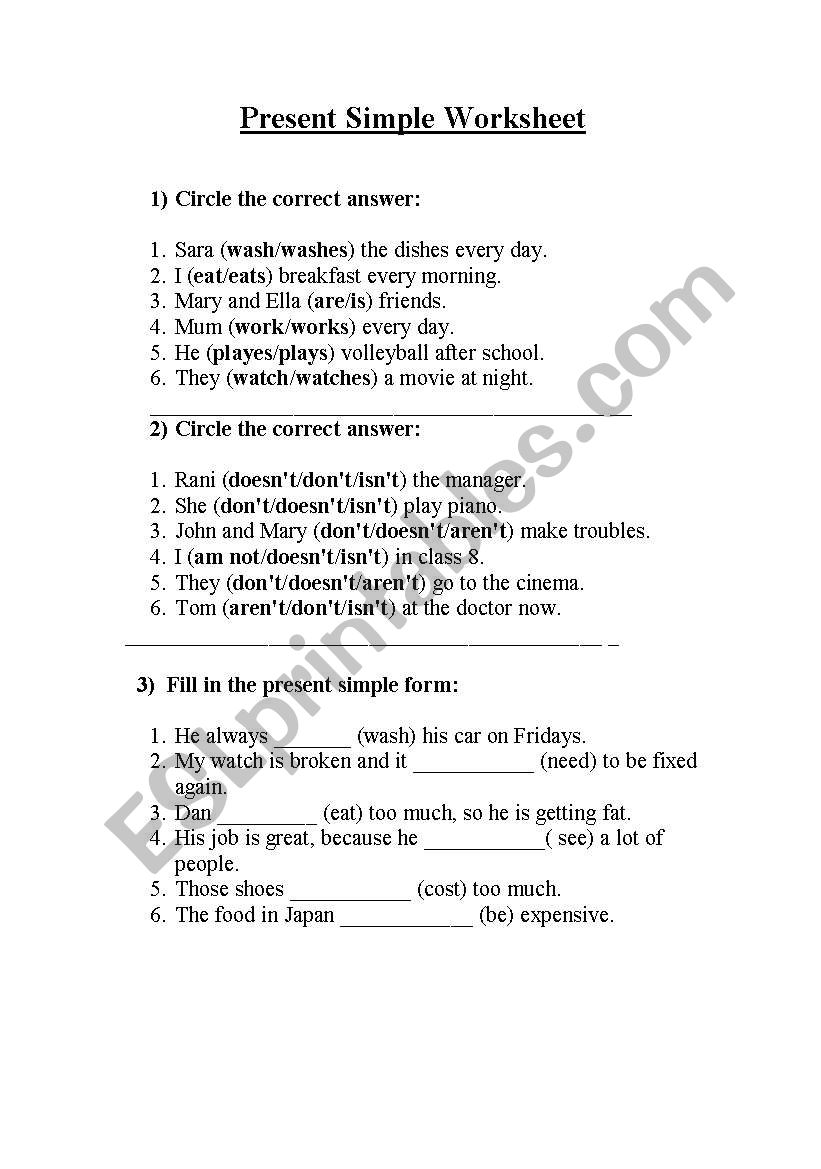 Present Simple Worksheet

1) Circle the correct answer:

1. Sara (wash/washes) the dishes every day.
2. I (eat/eats) breakfast every morning.
3. Mary and Ella (are/is) friends.
4. Mum (work/works) every day.
5. He (playes/plays) volleyball after school.
6. They (watch/watches) a movie at night.

2) Circle the correct answer:

1. Rani (doesn't/don't/isn't) the manager.
2. She (don't/doesn't/isn't) play piano.
3. John and Mary (don't/doesn't/aren't) make troubles.
4. I (am not/doesn't/isn't) in class 8.
5. They (don't/doesn't/aren't) go to the cinema.
6. Tom (aren't/don't/isn't) at the doctor now.

3) Fill in the present simple form:

1. He always _______ (wash) his car on Fridays.
2. My watch is broken and it ___________ (need) to be fixed again.
3. Dan _________ (eat) too much, so he is getting fat.
4. His job is great, because he ___________( see) a lot of people.
5. Those shoes ___________ (cost) too much.
6. The food in Japan ____________ (be) expensive.

ESLprintables.com